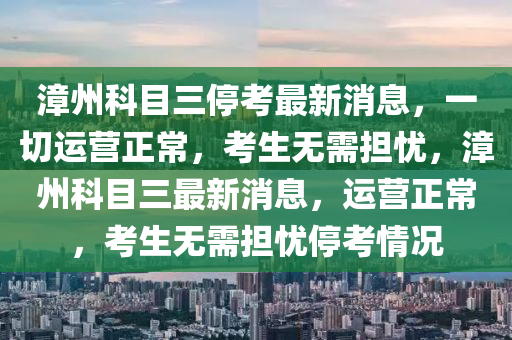 漳州科目三停考最新消息，一切运营正常，考生无需担忧，漳州科目三最新消息，运营正常，考生无需担忧停考情况